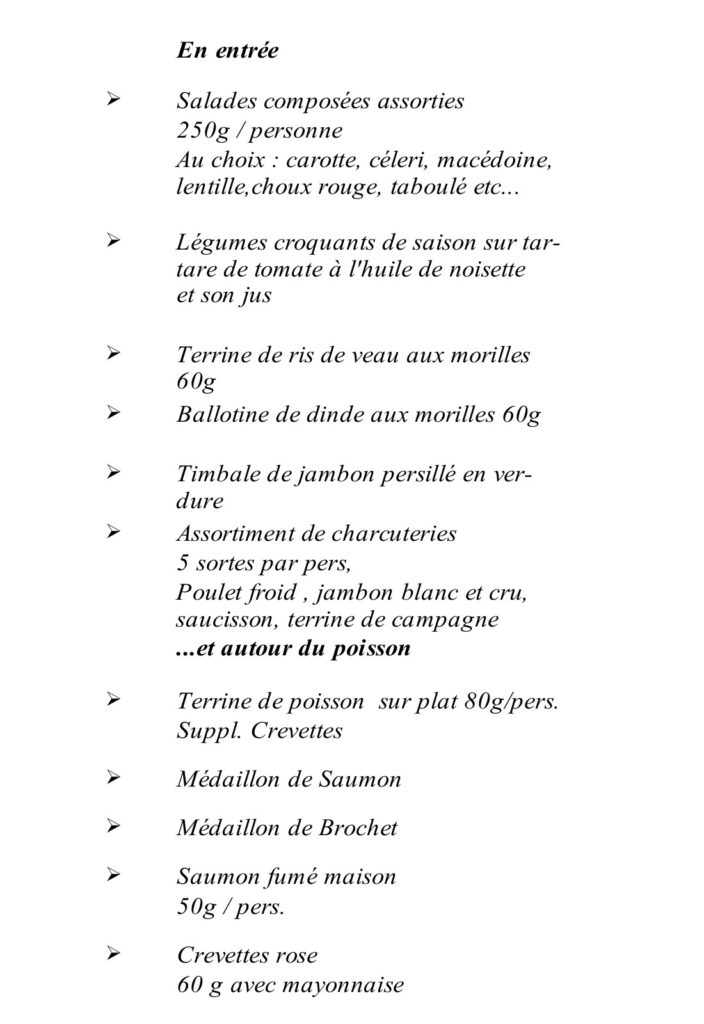 En entrée

➢ Salades composées assorties
250g / personne
Au choix : carotte, céleri, macédoine, lentille,choux rouge, taboulé etc...

➢ Légumes croquants de saison sur tartare de tomate à l'huile de noisette et son jus

➢ Terrine de ris de veau aux morilles 60g

➢ Ballotine de dinde aux morilles 60g

➢ Timbale de jambon persillé en verdure

➢ Assortiment de charcuteries
5 sortes par pers,
Poulet froid , jambon blanc et cru, saucisson, terrine de campagne

...et autour du poisson

➢ Terrine de poisson sur plat 80g/pers.
Suppl. Crevettes

➢ Médaillon de Saumon

➢ Médaillon de Brochet

➢ Saumon fumé maison
50g / pers.

➢ Crevettes rose
60 g avec mayonnaise